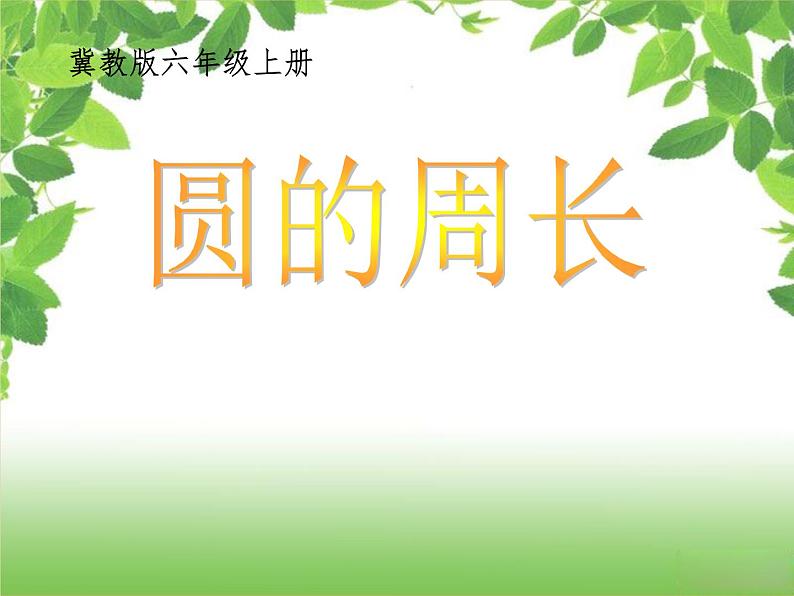 冀教版六年级上册

圆的周长